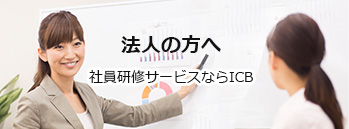 法人の方へ

社員研修サービスならICB